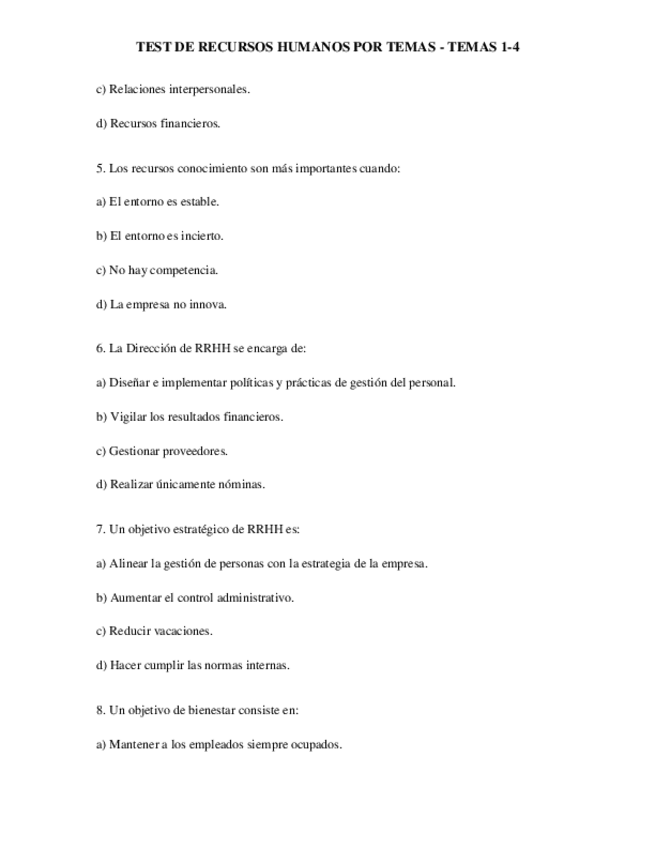 TEST DE RECURSOS HUMANOS POR TEMAS - TEMAS 1-4

c) Relaciones interpersonales.

d) Recursos financieros.

5. Los recursos conocimiento son más importantes cuando:

a) El entorno es estable.

b) El entorno es incierto.

c) No hay competencia.

d) La empresa no innova.

6. La Dirección de RRHH se encarga de:

a) Diseñar e implementar políticas y prácticas de gestión del personal.

b) Vigilar los resultados financieros.

c) Gestionar proveedores.

d) Realizar únicamente nóminas.

7. Un objetivo estratégico de RRHH es:

a) Alinear la gestión de personas con la estrategia de la empresa.

b) Aumentar el control administrativo.

c) Reducir vacaciones.

d) Hacer cumplir las normas internas.

8. Un objetivo de bienestar consiste en:

a) Mantener a los empleados siempre ocupados.